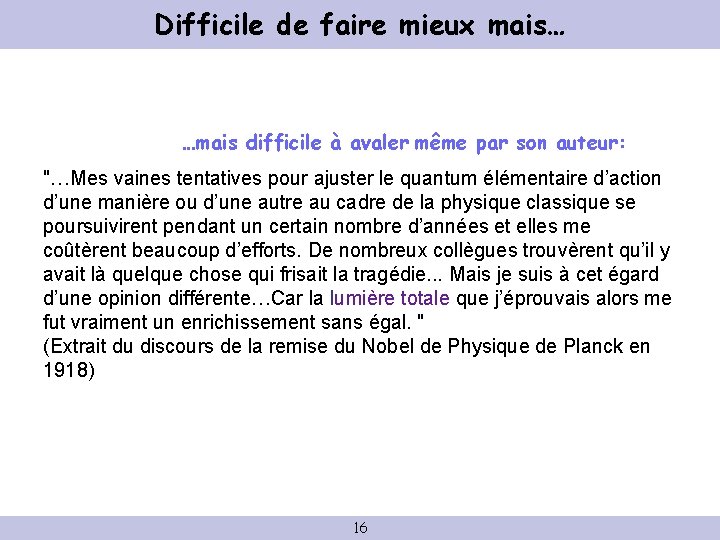 Difficile de faire mieux mais…

…mais difficile à avaler même par son auteur:

"…Mes vaines tentatives pour ajuster le quantum élémentaire d'action d'une manière ou d'une autre au cadre de la physique classique se poursuivirent pendant un certain nombre d'années et elles me coûtèrent beaucoup d'efforts. De nombreux collègues trouvèrent qu'il y avait là quelque chose qui frisait la tragédie... Mais je suis à cet égard d'une opinion différente…Car la lumière totale que j'éprouvais alors me fut vraiment un enrichissement sans égal. "
(Extrait du discours de la remise du Nobel de Physique de Planck en 1918)

16